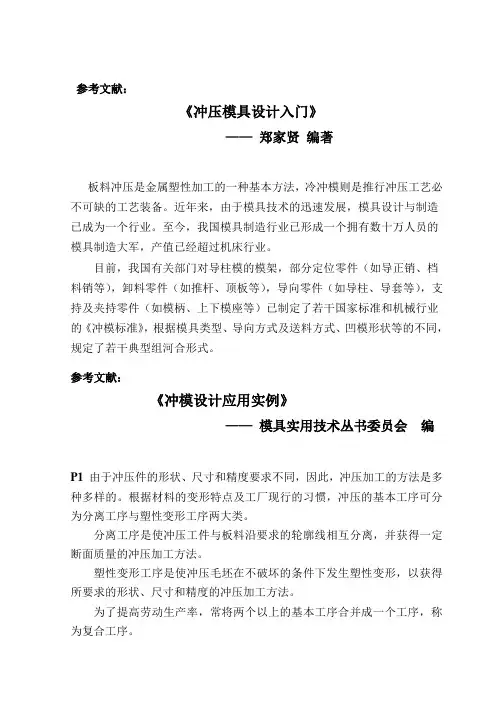 参考文献：

《冲压模具设计入门》

—— 郑家贤 编著

板料冲压是金属塑性加工的一种基本方法，冷冲模则是推行冲压工艺必不可缺的工艺装备。近年来，由于模具技术的迅速发展，模具设计与制造已成为一个行业。至今，我国模具制造行业已形成一个拥有数十万人员的模具制造大军，产值已经超过机床行业。

目前，我国有关部门对导柱模的模架，部分定位零件（如导正销、档料销等），卸料零件（如推杆、顶板等），导向零件（如导柱、导套等），支持及夹持零件（如模柄、上下模座等）已制定了若干国家标准和机械行业的《冲模标准》，根据模具类型、导向方式及送料方式、凹模形状等的不同，规定了若干典型组河合形式。

参考文献：

《冲模设计应用实例》

—— 模具实用技术丛书委员会 编

P1 由于冲压件的形状、尺寸和精度要求不同，因此，冲压加工的方法是多种多样的。根据材料的变形特点及工厂现行的习惯，冲压的基本工序可分为分离工序与塑性变形工序两大类。

分离工序是使冲压工件与板料沿要求的轮廓线相互分离，并获得一定断面质量的冲压加工方法。

塑性变形工序是使冲压毛坯在不破坏的条件下发生塑性变形，以获得所要求的形状、尺寸和精度的冲压加工方法。

为了提高劳动生产率，常将两个以上的基本工序合并成一个工序，称为复合工序。